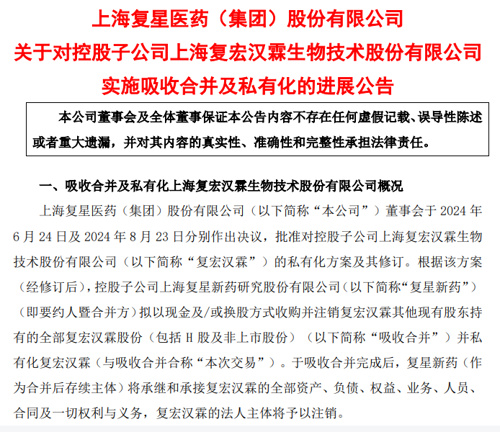 上海复星医药（集团）股份有限公司
关于对控股子公司上海复宏汉霖生物技术股份有限公司
实施吸收合并及私有化的进展公告

本公司董事会及全体董事保证本公告内容不存在任何虚假记载、误导性陈述或者重大遗漏，并对其内容的真实性、准确性和完整性承担法律责任。

一、吸收合并及私有化上海复宏汉霖生物技术股份有限公司概况

上海复星医药（集团）股份有限公司（以下简称“本公司”）董事会于 2024 年 6 月 24 日及 2024 年 8 月 23 日分别作出决议，批准对控股子公司上海复宏汉霖生物技术股份有限公司（以下简称“复宏汉霖”）的私有化方案及其修订。根据该方案（经修订后），控股子公司上海复星新药研究股份有限公司（以下简称“复星新药”）（即要约人暨合并方）拟以现金及/或换股方式收购并注销复宏汉霖其他现有股东持有的全部复宏汉霖股份（包括 H 股及非上市股份）（以下简称“吸收合并”）并私有化复宏汉霖（与吸收合并合称“本次交易”）。于吸收合并完成后，复星新药（作为合并后存续主体）将承继和承接复宏汉霖的全部资产、负债、权益、业务、人员、合同及一切权利与义务，复宏汉霖的法人主体将予以注销。